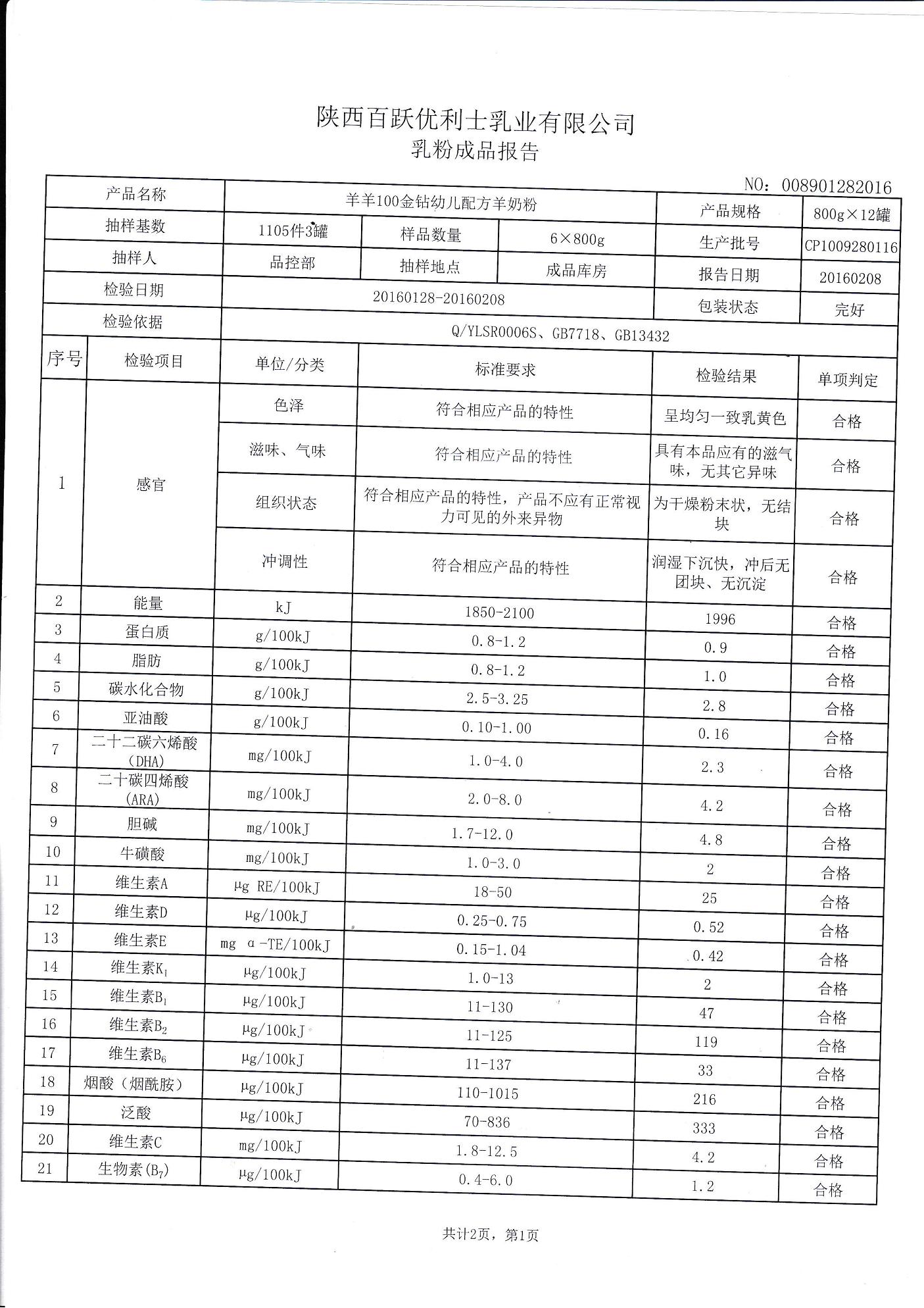 陕西百跃优利士乳业有限公司
乳粉成品报告

NO：008901282016

| 产品名称 | 羊羊100金钻幼儿配方羊奶粉 | | | 产品规格 | 800g×12罐 |
|---|---|---|---|---|---|
| 抽样基数 | 1105件3罐 | 样品数量 | 6×800g | 生产批号 | CP1009280116 |
| 抽样人 | 品控部 | 抽样地点 | 成品库房 | 报告日期 | 20160208 |
| 检验日期 | 20160128-20160208 | | | 包装状态 | 完好 |
| 检验依据 | Q/YLSR0006S、GB7718、GB13432 | | | | |

| 序号 | 检验项目 | 单位/分类 | 标准要求 | 检验结果 | 单项判定 |
|---|---|---|---|---|---|
| 1 | 感官 | 色泽 | 符合相应产品的特性 | 呈均匀一致乳黄色 | 合格 |
| | | 滋味、气味 | 符合相应产品的特性 | 具有本品应有的滋气味，无其它异味 | 合格 |
| | | 组织状态 | 符合相应产品的特性，产品不应有正常视力可见的外来异物 | 为干燥粉末状，无结块 | 合格 |
| | | 冲调性 | 符合相应产品的特性 | 润湿下沉快，冲后无团块、无沉淀 | 合格 |
| 2 | 能量 | kJ | 1850-2100 | 1996 | 合格 |
| 3 | 蛋白质 | g/100kJ | 0.8-1.2 | 0.9 | 合格 |
| 4 | 脂肪 | g/100kJ | 0.8-1.2 | 1.0 | 合格 |
| 5 | 碳水化合物 | g/100kJ | 2.5-3.25 | 2.8 | 合格 |
| 6 | 亚油酸 | g/100kJ | 0.10-1.00 | 0.16 | 合格 |
| 7 | 二十二碳六烯酸（DHA） | mg/100kJ | 1.0-4.0 | 2.3 | 合格 |
| 8 | 二十碳四烯酸（ARA） | mg/100kJ | 2.0-8.0 | 4.2 | 合格 |
| 9 | 胆碱 | mg/100kJ | 1.7-12.0 | 4.8 | 合格 |
| 10 | 牛磺酸 | mg/100kJ | 1.0-3.0 | 2 | 合格 |
| 11 | 维生素A | μg RE/100kJ | 18-50 | 25 | 合格 |
| 12 | 维生素D | μg/100kJ | 0.25-0.75 | 0.52 | 合格 |
| 13 | 维生素E | mg α-TE/100kJ | 0.15-1.04 | 0.42 | 合格 |
| 14 | 维生素$K_1$ | μg/100kJ | 1.0-13 | 2 | 合格 |
| 15 | 维生素$B_1$ | μg/100kJ | 11-130 | 47 | 合格 |
| 16 | 维生素$B_2$ | μg/100kJ | 11-125 | 119 | 合格 |
| 17 | 维生素$B_6$ | μg/100kJ | 11-137 | 33 | 合格 |
| 18 | 烟酸（烟酰胺） | μg/100kJ | 110-1015 | 216 | 合格 |
| 19 | 泛酸 | μg/100kJ | 70-836 | 333 | 合格 |
| 20 | 维生素C | mg/100kJ | 1.8-12.5 | 4.2 | 合格 |
| 21 | 生物素($B_7$) | μg/100kJ | 0.4-6.0 | 1.2 | 合格 |

共计2页，第1页